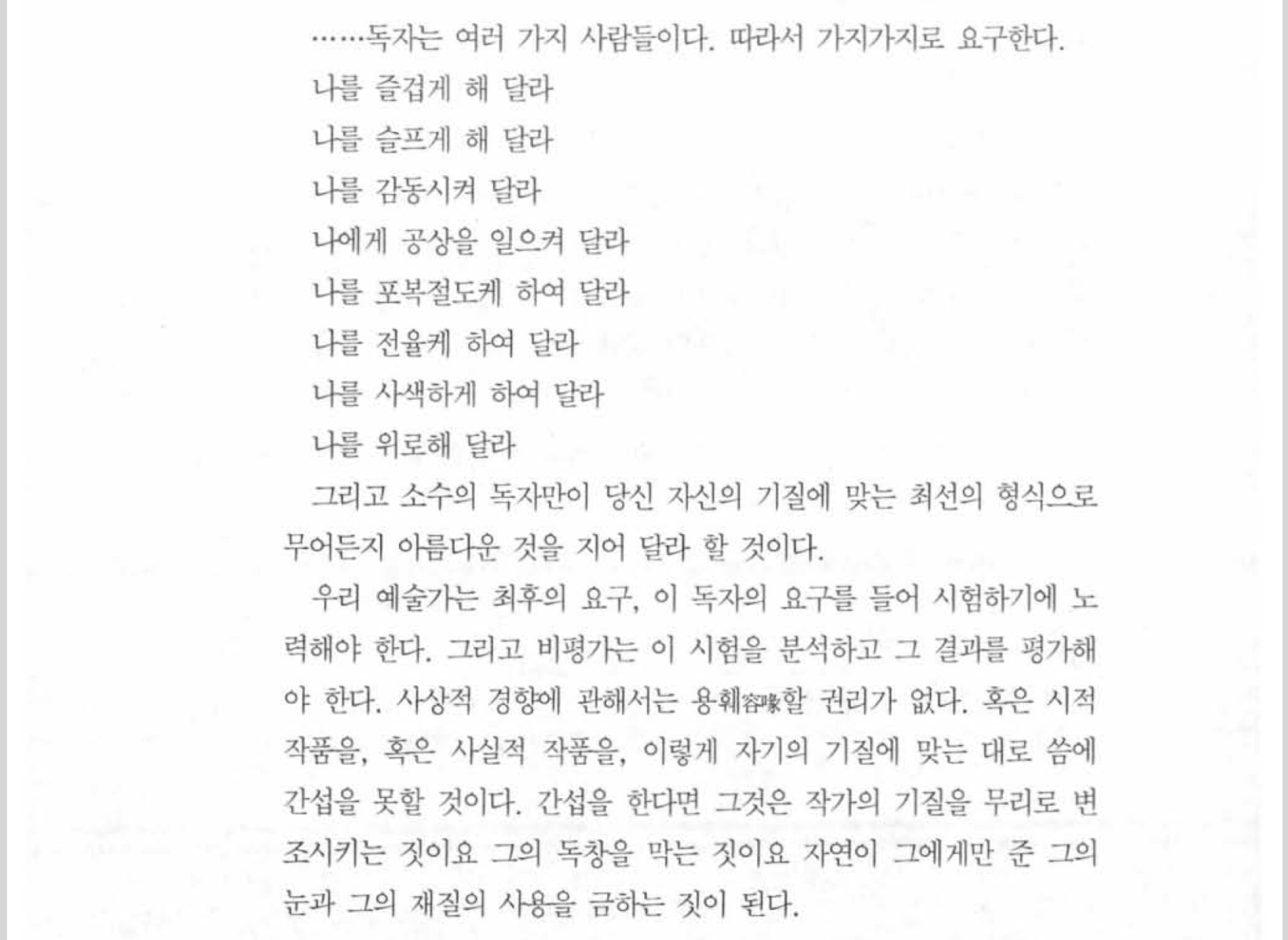 ……독자는 여러 가지 사람들이다. 따라서 가지가지로 요구한다.

나를 즐겁게 해 달라

나를 슬프게 해 달라

나를 감동시켜 달라

나에게 공상을 일으켜 달라

나를 포복절도케 하여 달라

나를 전율케 하여 달라

나를 사색하게 하여 달라

나를 위로해 달라

그리고 소수의 독자만이 당신 자신의 기질에 맞는 최선의 형식으로 무어든지 아름다운 것을 지어 달라 할 것이다.

우리 예술가는 최후의 요구, 이 독자의 요구를 들어 시험하기에 노력해야 한다. 그리고 비평가는 이 시험을 분석하고 그 결과를 평가해야 한다. 사상적 경향에 관해서는 용훼容喙할 권리가 없다. 혹은 시적 작품을, 혹은 사실적 작품을, 이렇게 자기의 기질에 맞는 대로 씀에 간섭을 못할 것이다. 간섭을 한다면 그것은 작가의 기질을 무리로 변조시키는 짓이요 그의 독창을 막는 짓이요 자연이 그에게만 준 그의 눈과 그의 재질의 사용을 금하는 짓이 된다.